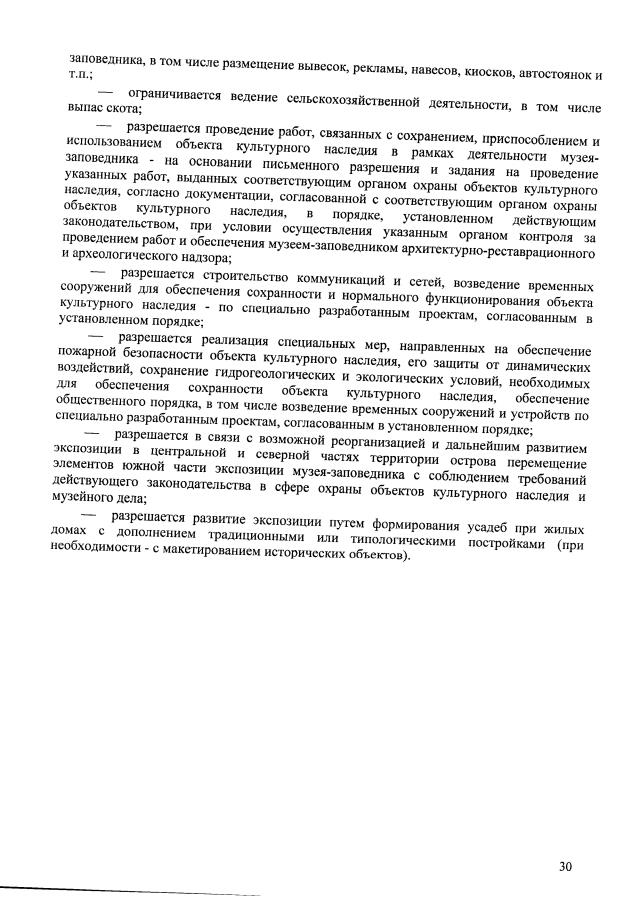 заповедника, в том числе размещение вывесок, рекламы, навесов, киосков, автостоянок и т.п.;

— ограничивается ведение сельскохозяйственной деятельности, в том числе выпас скота;

— разрешается проведение работ, связанных с сохранением, приспособлением и использованием объекта культурного наследия в рамках деятельности музея-заповедника - на основании письменного разрешения и задания на проведение указанных работ, выданных соответствующим органом охраны объектов культурного наследия, согласно документации, согласованной с соответствующим органом охраны объектов культурного наследия, в порядке, установленном действующим законодательством, при условии осуществления указанным органом контроля за проведением работ и обеспечения музеем-заповедником архитектурно-реставрационного и археологического надзора;

— разрешается строительство коммуникаций и сетей, возведение временных сооружений для обеспечения сохранности и нормального функционирования объекта культурного наследия - по специально разработанным проектам, согласованным в установленном порядке;

— разрешается реализация специальных мер, направленных на обеспечение пожарной безопасности объекта культурного наследия, его защиты от динамических воздействий, сохранение гидрогеологических и экологических условий, необходимых для обеспечения сохранности объекта культурного наследия, обеспечение общественного порядка, в том числе возведение временных сооружений и устройств по специально разработанным проектам, согласованным в установленном порядке;

— разрешается в связи с возможной реорганизацией и дальнейшим развитием экспозиции в центральной и северной частях территории острова перемещение элементов южной части экспозиции музея-заповедника с соблюдением требований действующего законодательства в сфере охраны объектов культурного наследия и музейного дела;

— разрешается развитие экспозиции путем формирования усадеб при жилых домах с дополнением традиционными или типологическими постройками (при необходимости - с макетированием исторических объектов).

30